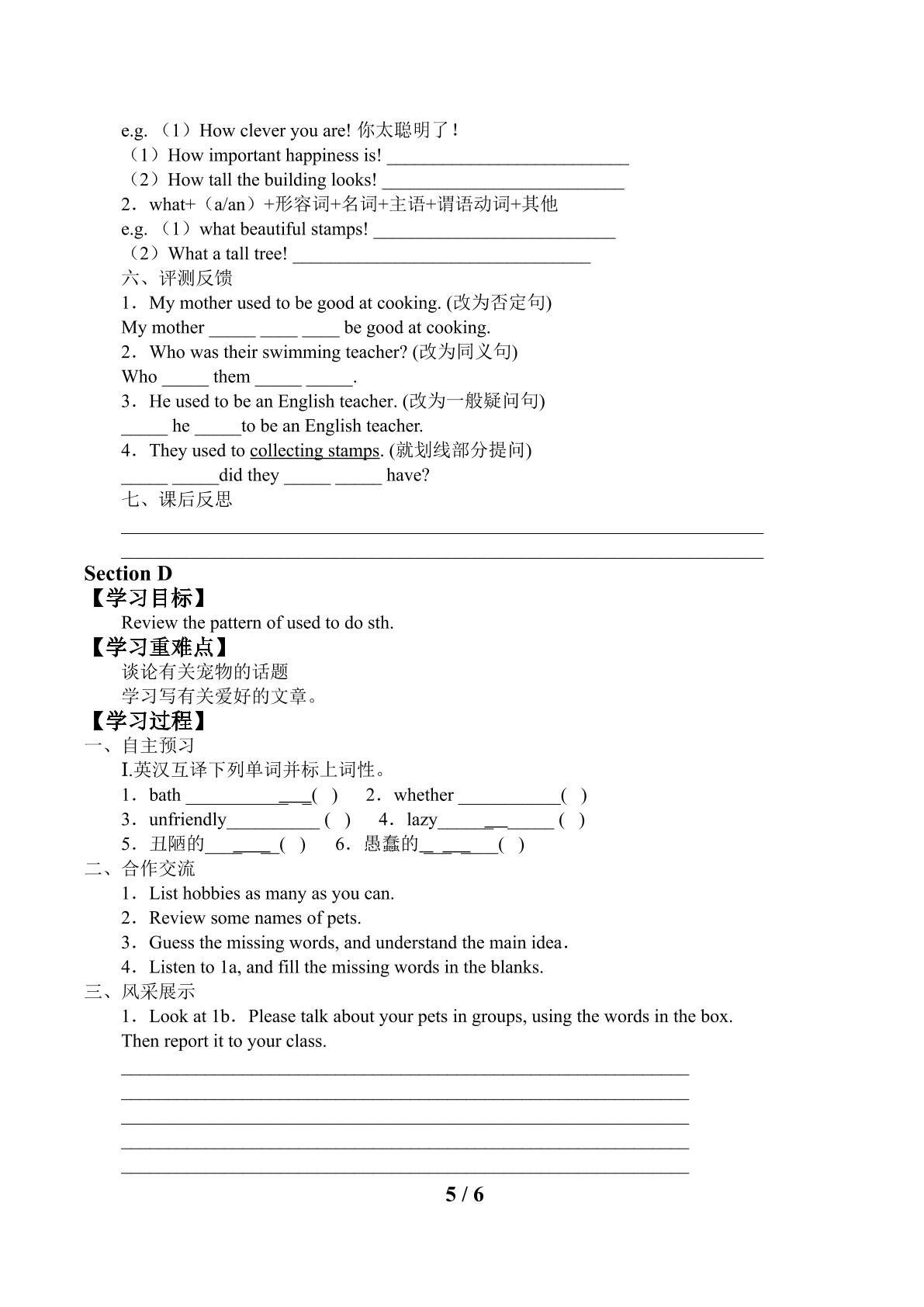 e.g.（1）How clever you are! 你太聪明了！
（1）How important happiness is! ____
（2）How tall the building looks! ____
2．what+（a/an）+形容词+名词+主语+谓语动词+其他
e.g.（1）what beautiful stamps! ____
（2）What a tall tree! ____
六、评测反馈
1．My mother used to be good at cooking. (改为否定句)
My mother ____ ____ ____ be good at cooking.
2．Who was their swimming teacher? (改为同义句)
Who ____ them ____ ____.
3．He used to be an English teacher. (改为一般疑问句)
____ he ____to be an English teacher.
4．They used to collecting stamps. (就划线部分提问)
____ ____did they ____ ____ have?
七、课后反思
____
____

Section D
【学习目标】
Review the pattern of used to do sth.
【学习重难点】
谈论有关宠物的话题
学习写有关爱好的文章。
【学习过程】
一、自主预习
I.英汉互译下列单词并标上词性。
1．bath ____( )  2．whether ____( )
3．unfriendly____ ( )  4．lazy____ ( )
5．丑陋的____( )  6．愚蠢的____( )
二、合作交流
1．List hobbies as many as you can.
2．Review some names of pets.
3．Guess the missing words, and understand the main idea．
4．Listen to 1a, and fill the missing words in the blanks.
三、风采展示
1．Look at 1b．Please talk about your pets in groups, using the words in the box. Then report it to your class.
____
____
____
____
____

5 / 6